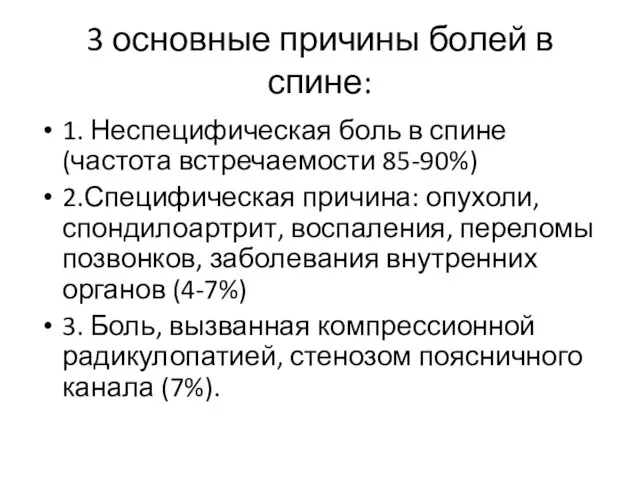 3 основные причины болей в спине:

• 1. Неспецифическая боль в спине (частота встречаемости 85-90%)

• 2.Специфическая причина: опухоли, спондилоартрит, воспаления, переломы позвонков, заболевания внутренних органов (4-7%)

• 3. Боль, вызванная компрессионной радикулопатией, стенозом поясничного канала (7%).